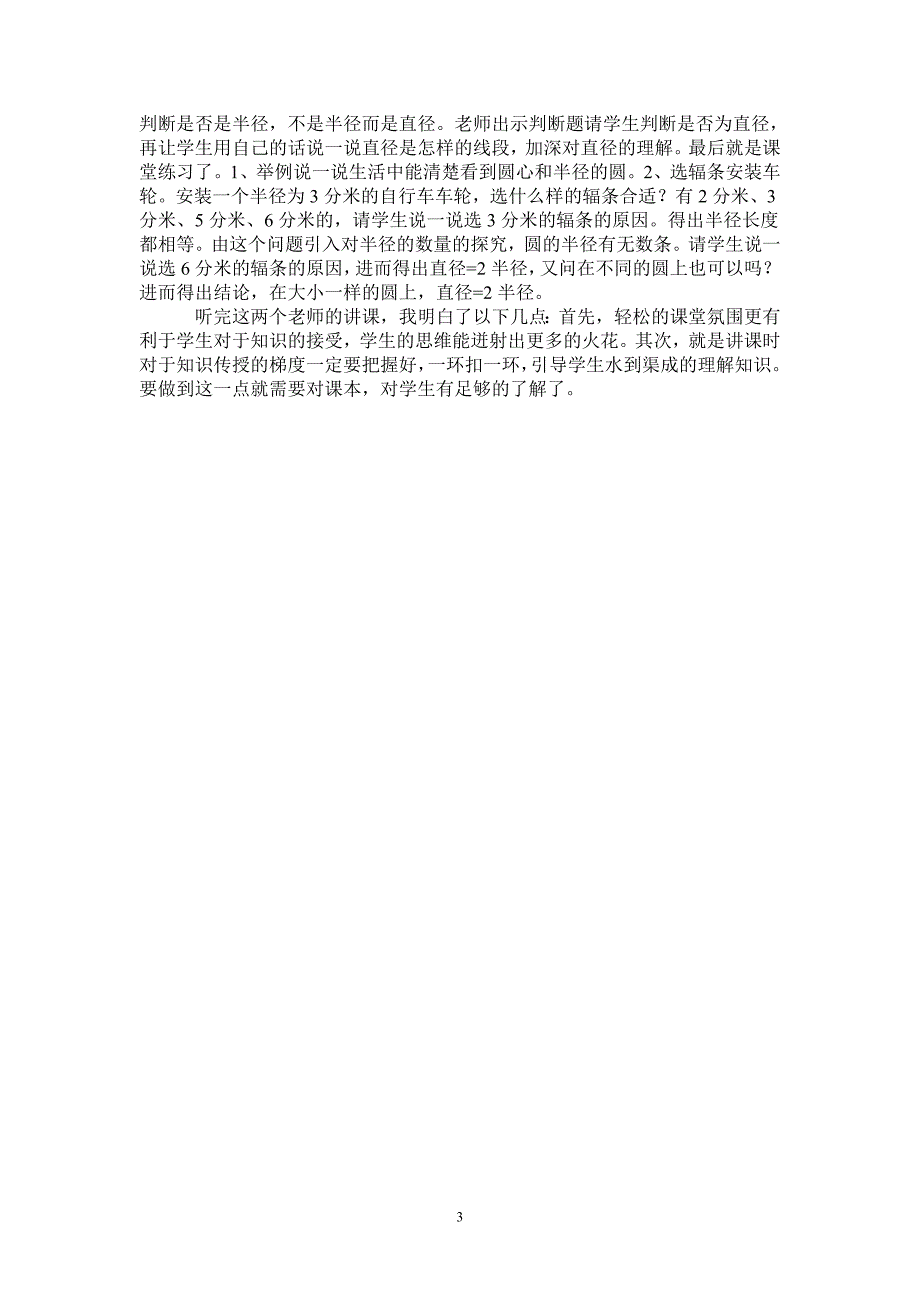 判断是否是半径，不是半径而是直径。老师出示判断题请学生判断是否为直径，再让学生用自己的话说一说直径是怎样的线段，加深对直径的理解。最后就是课堂练习了。1、举例说一说生活中能清楚看到圆心和半径的圆。2、选辐条安装车轮。安装一个半径为 3 分米的自行车车轮，选什么样的辐条合适？有 2 分米、3 分米、5 分米、6 分米的，请学生说一说选 3 分米的辐条的原因。得出半径长度都相等。由这个问题引入对半径的数量的探究，圆的半径有无数条。请学生说一说选 6 分米的辐条的原因，进而得出直径=2 半径，又问在不同的圆上也可以吗？进而得出结论，在大小一样的圆上，直径=2 半径。

听完这两个老师的讲课，我明白了以下几点：首先，轻松的课堂氛围更有利于学生对于知识的接受，学生的思维能迸射出更多的火花。其次，就是讲课时对于知识传授的梯度一定要把握好，一环扣一环，引导学生水到渠成的理解知识。要做到这一点就需要对课本，对学生有足够的了解了。

3